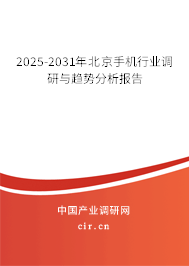 2025-2031年北京手机行业调研与趋势分析报告

中国产业调研网

cir.cn